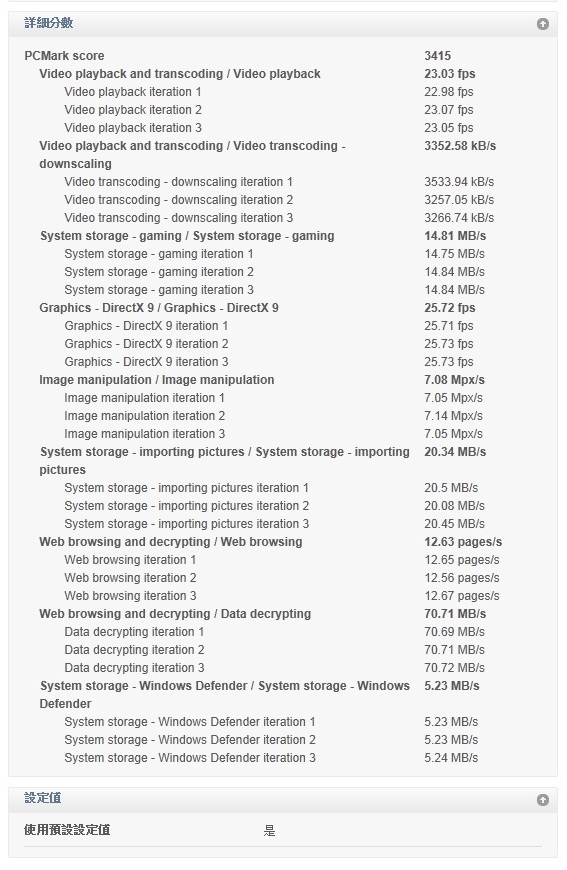 詳細分數

| | |
|---|---|
| PCMark score | 3415 |
| Video playback and transcoding / Video playback | 23.03 fps |
| Video playback iteration 1 | 22.98 fps |
| Video playback iteration 2 | 23.07 fps |
| Video playback iteration 3 | 23.05 fps |
| Video playback and transcoding / Video transcoding - downscaling | 3352.58 kB/s |
| Video transcoding - downscaling iteration 1 | 3533.94 kB/s |
| Video transcoding - downscaling iteration 2 | 3257.05 kB/s |
| Video transcoding - downscaling iteration 3 | 3266.74 kB/s |
| System storage - gaming / System storage - gaming | 14.81 MB/s |
| System storage - gaming iteration 1 | 14.75 MB/s |
| System storage - gaming iteration 2 | 14.84 MB/s |
| System storage - gaming iteration 3 | 14.84 MB/s |
| Graphics - DirectX 9 / Graphics - DirectX 9 | 25.72 fps |
| Graphics - DirectX 9 iteration 1 | 25.71 fps |
| Graphics - DirectX 9 iteration 2 | 25.73 fps |
| Graphics - DirectX 9 iteration 3 | 25.73 fps |
| Image manipulation / Image manipulation | 7.08 Mpx/s |
| Image manipulation iteration 1 | 7.05 Mpx/s |
| Image manipulation iteration 2 | 7.14 Mpx/s |
| Image manipulation iteration 3 | 7.05 Mpx/s |
| System storage - importing pictures / System storage - importing pictures | 20.34 MB/s |
| System storage - importing pictures iteration 1 | 20.5 MB/s |
| System storage - importing pictures iteration 2 | 20.08 MB/s |
| System storage - importing pictures iteration 3 | 20.45 MB/s |
| Web browsing and decrypting / Web browsing | 12.63 pages/s |
| Web browsing iteration 1 | 12.65 pages/s |
| Web browsing iteration 2 | 12.56 pages/s |
| Web browsing iteration 3 | 12.67 pages/s |
| Web browsing and decrypting / Data decrypting | 70.71 MB/s |
| Data decrypting iteration 1 | 70.69 MB/s |
| Data decrypting iteration 2 | 70.71 MB/s |
| Data decrypting iteration 3 | 70.72 MB/s |
| System storage - Windows Defender / System storage - Windows Defender | 5.23 MB/s |
| System storage - Windows Defender iteration 1 | 5.23 MB/s |
| System storage - Windows Defender iteration 2 | 5.23 MB/s |
| System storage - Windows Defender iteration 3 | 5.24 MB/s |

設定值

| | |
|---|---|
| 使用預設設定值 | 是 |